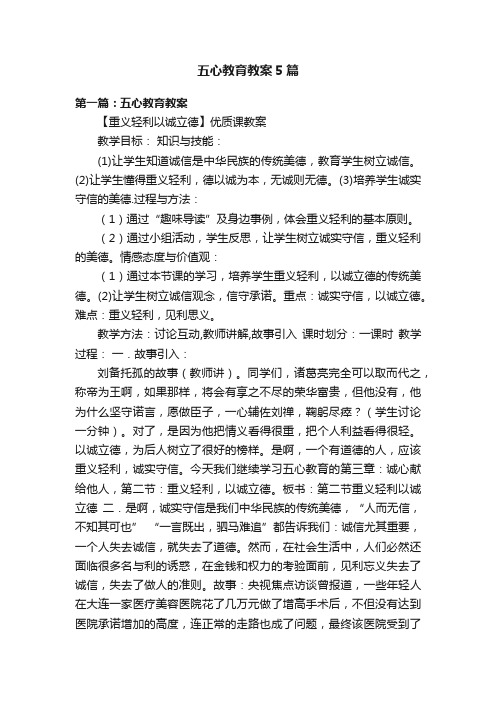 五心教育教案5篇

第一篇：五心教育教案

【重义轻利以诚立德】优质课教案

教学目标： 知识与技能：

(1)让学生知道诚信是中华民族的传统美德，教育学生树立诚信。(2)让学生懂得重义轻利，德以诚为本，无诚则无德。(3)培养学生诚实守信的美德.过程与方法：

（1）通过“趣味导读”及身边事例，体会重义轻利的基本原则。

（2）通过小组活动，学生反思，让学生树立诚实守信，重义轻利的美德。情感态度与价值观：

（1）通过本节课的学习，培养学生重义轻利，以诚立德的传统美德。(2)让学生树立诚信观念，信守承诺。重点：诚实守信，以诚立德。难点：重义轻利，见利思义。

教学方法：讨论互动,教师讲解,故事引入 课时划分：一课时 教学过程： 一．故事引入：

刘备托孤的故事（教师讲）。同学们，诸葛亮完全可以取而代之，称帝为王啊，如果那样，将会有享之不尽的荣华富贵，但他没有，他为什么坚守诺言，愿做臣子，一心辅佐刘禅，鞠躬尽瘁？（学生讨论一分钟）。对了，是因为他把情义看得很重，把个人利益看得很轻。以诚立德，为后人树立了很好的榜样。是啊，一个有道德的人，应该重义轻利，诚实守信。今天我们继续学习五心教育的第三章：诚心献给他人，第二节：重义轻利，以诚立德。板书：第二节重义轻利以诚立德 二．是啊，诚实守信是我们中华民族的传统美德，“人而无信，不知其可也” “一言既出，驷马难追”都告诉我们：诚信尤其重要，一个人失去诚信，就失去了道德。然而，在社会生活中，人们必然还面临很多名与利的诱惑，在金钱和权力的考验面前，见利忘义失去了诚信，失去了做人的准则。故事：央视焦点访谈曾报道，一些年轻人在大连一家医疗美容医院花了几万元做了增高手术后，不但没有达到医院承诺增加的高度，连正常的走路也成了问题，最终该医院受到了